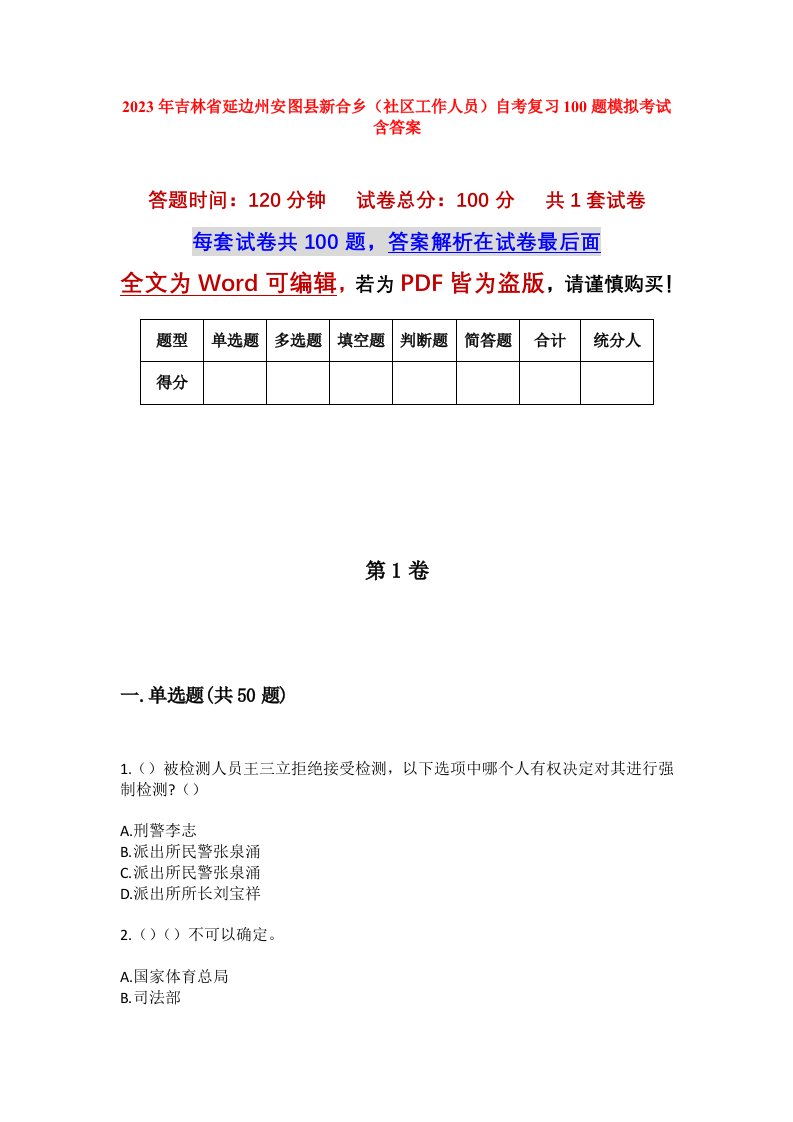 2023年吉林省延边州安图县新合乡（社区工作人员）自考复习100题模拟考试含答案

答题时间：120分钟　　试卷总分：100分　　共1套试卷

每套试卷共100题，答案解析在试卷最后面

全文为Word可编辑，若为PDF皆为盗版，请谨慎购买！

| 题型 | 单选题 | 多选题 | 填空题 | 判断题 | 简答题 | 合计 | 统分人 |
|---|---|---|---|---|---|---|---|
| 得分 | | | | | | | |

第1卷

一.单选题(共50题)

1.（）被检测人员王三立拒绝接受检测，以下选项中哪个人有权决定对其进行强制检测?（）

A.刑警李志
B.派出所民警张泉涌
C.派出所民警张泉涌
D.派出所所长刘宝祥

2.（）（）不可以确定。

A.国家体育总局
B.司法部